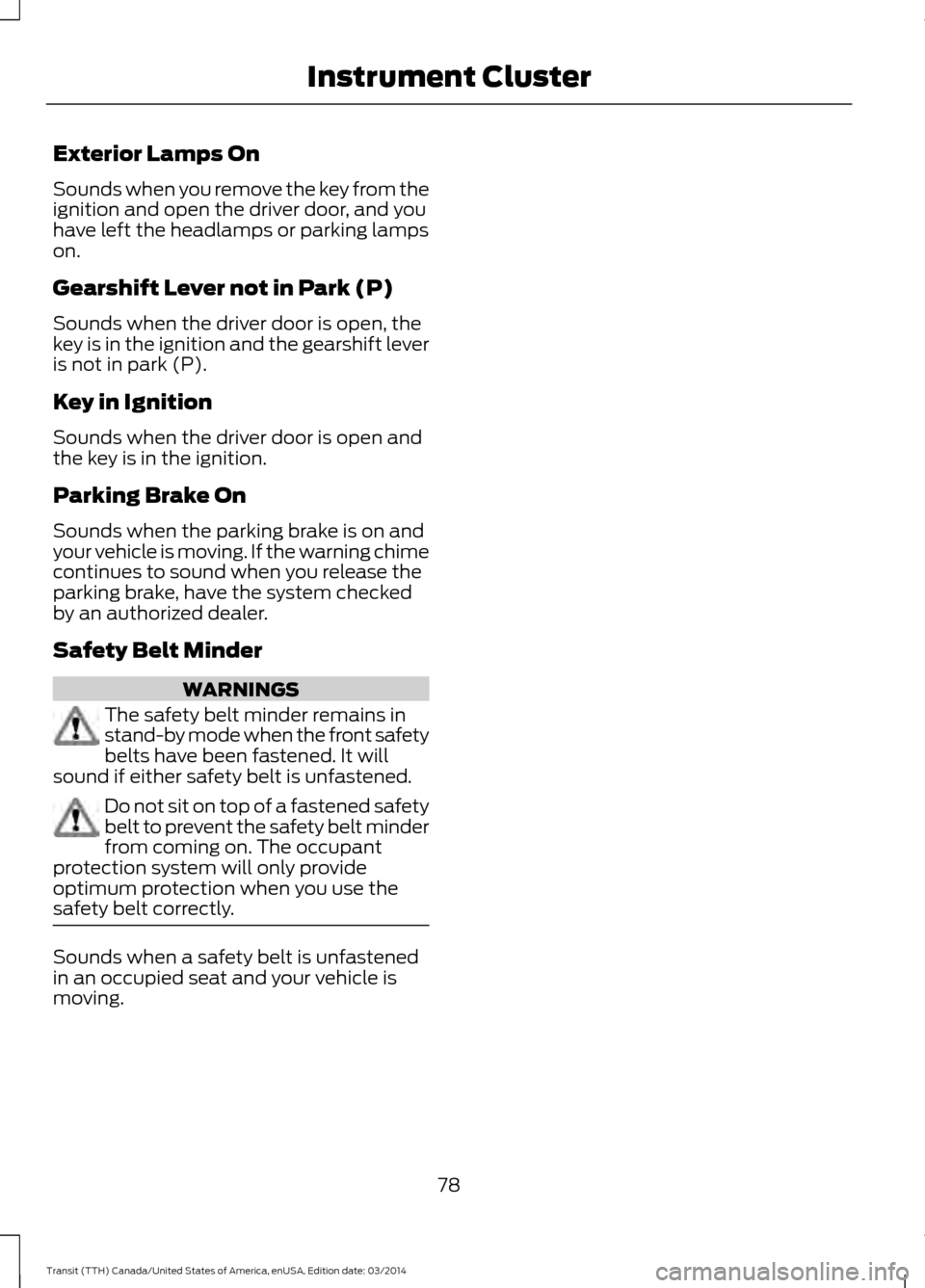 Instrument Cluster

Exterior Lamps On

Sounds when you remove the key from the ignition and open the driver door, and you have left the headlamps or parking lamps on.

Gearshift Lever not in Park (P)

Sounds when the driver door is open, the key is in the ignition and the gearshift lever is not in park (P).

Key in Ignition

Sounds when the driver door is open and the key is in the ignition.

Parking Brake On

Sounds when the parking brake is on and your vehicle is moving. If the warning chime continues to sound when you release the parking brake, have the system checked by an authorized dealer.

Safety Belt Minder

WARNINGS

The safety belt minder remains in stand-by mode when the front safety belts have been fastened. It will sound if either safety belt is unfastened.

Do not sit on top of a fastened safety belt to prevent the safety belt minder from coming on. The occupant protection system will only provide optimum protection when you use the safety belt correctly.

Sounds when a safety belt is unfastened in an occupied seat and your vehicle is moving.

78

Transit (TTH) Canada/United States of America, enUSA, Edition date: 03/2014

carmanualsonline.info